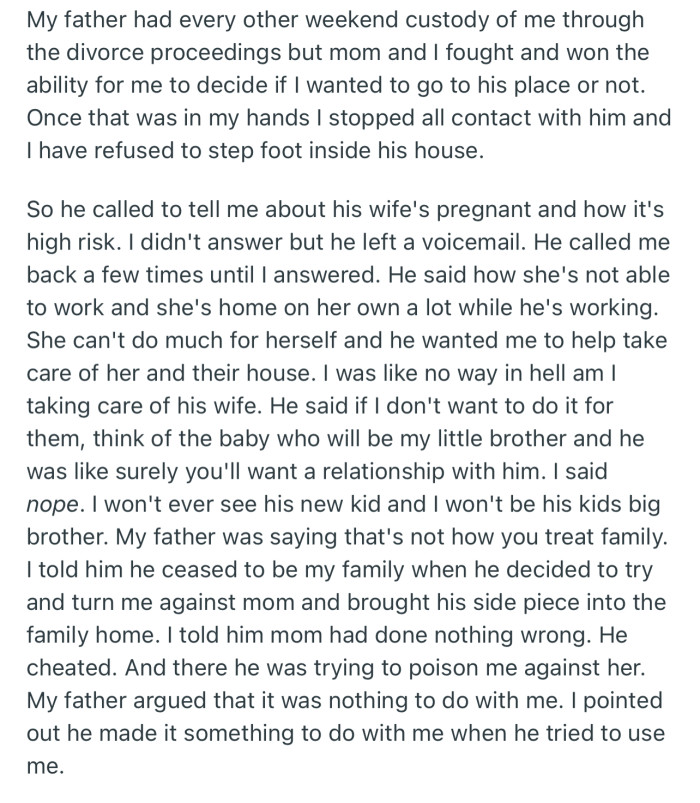 My father had every other weekend custody of me through the divorce proceedings but mom and I fought and won the ability for me to decide if I wanted to go to his place or not. Once that was in my hands I stopped all contact with him and I have refused to step foot inside his house.

So he called to tell me about his wife's pregnant and how it's high risk. I didn't answer but he left a voicemail. He called me back a few times until I answered. He said how she's not able to work and she's home on her own a lot while he's working. She can't do much for herself and he wanted me to help take care of her and their house. I was like no way in hell am I taking care of his wife. He said if I don't want to do it for them, think of the baby who will be my little brother and he was like surely you'll want a relationship with him. I said nope. I won't ever see his new kid and I won't be his kids big brother. My father was saying that's not how you treat family. I told him he ceased to be my family when he decided to try and turn me against mom and brought his side piece into the family home. I told him mom had done nothing wrong. He cheated. And there he was trying to poison me against her. My father argued that it was nothing to do with me. I pointed out he made it something to do with me when he tried to use me.